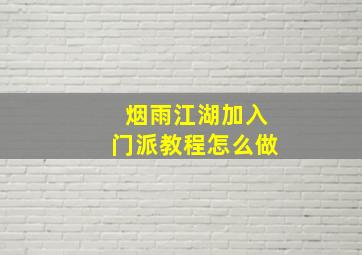 烟雨江湖加入
门派教程怎么做